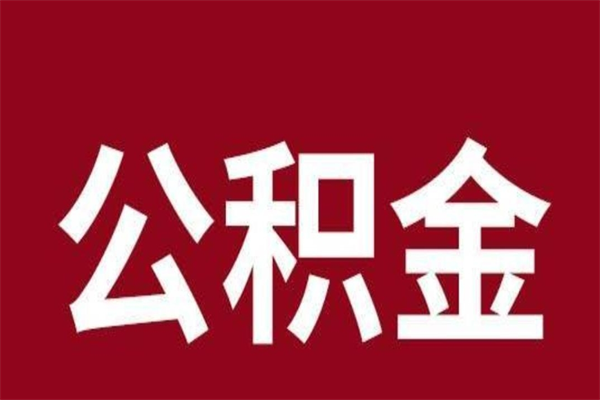 公积金